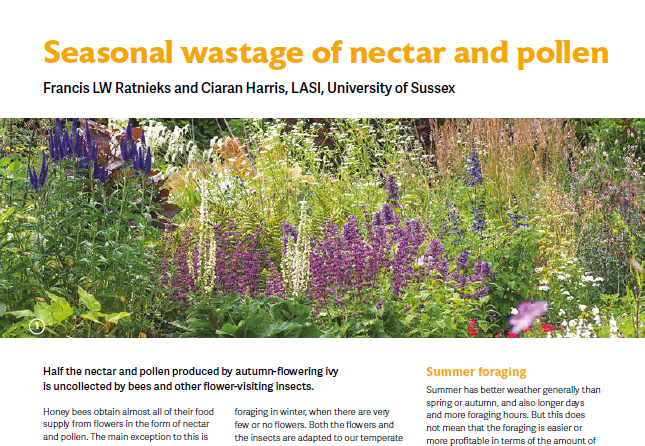 Seasonal wastage of nectar and pollen

Francis LW Ratnieks and Ciaran Harris, LASI, University of Sussex

1

Half the nectar and pollen produced by autumn-flowering ivy is uncollected by bees and other flower-visiting insects.

Honey bees obtain almost all of their food supply from flowers in the form of nectar and pollen. The main exception to this is

foraging in winter, when there are very few or no flowers. Both the flowers and the insects are adapted to our temperate

Summer foraging

Summer has better weather generally than spring or autumn, and also longer days and more foraging hours. But this does not mean that the foraging is easier or more profitable in terms of the amount of